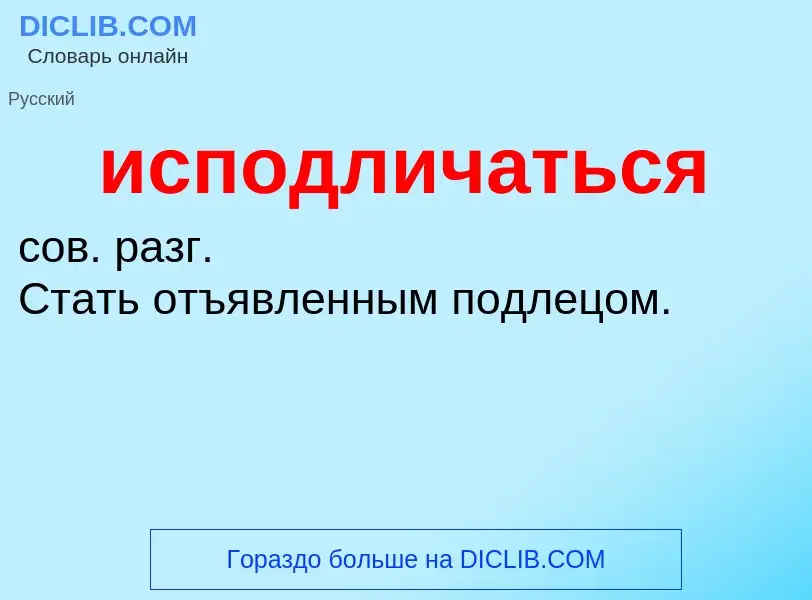 DICLIB.COM
Словарь онлайн

Русский

исподличаться

сов. разг.
Стать отъявленным подлецом.

Гораздо больше на DICLIB.COM